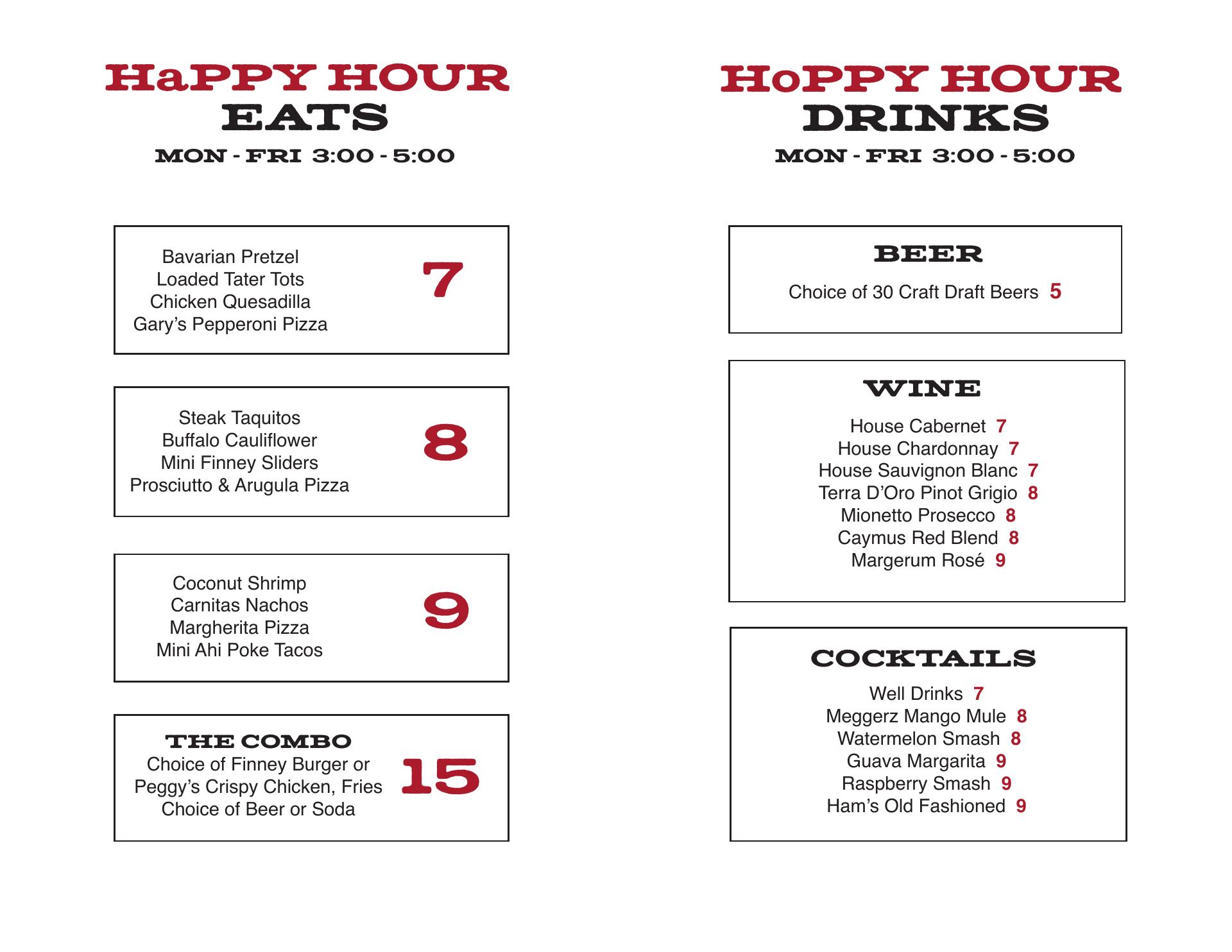 HaPPY HOUR
EATS
MON - FRI 3:00 - 5:00

Bavarian Pretzel
Loaded Tater Tots
Chicken Quesadilla
Gary's Pepperoni Pizza
7

Steak Taquitos
Buffalo Cauliflower
Mini Finney Sliders
Prosciutto & Arugula Pizza
8

Coconut Shrimp
Carnitas Nachos
Margherita Pizza
Mini Ahi Poke Tacos
9

THE COMBO
Choice of Finney Burger or Peggy's Crispy Chicken, Fries
Choice of Beer or Soda
15

HoPPY HOUR
DRINKS
MON - FRI 3:00 - 5:00

BEER
Choice of 30 Craft Draft Beers 5

WINE
House Cabernet 7
House Chardonnay 7
House Sauvignon Blanc 7
Terra D'Oro Pinot Grigio 8
Mionetto Prosecco 8
Caymus Red Blend 8
Margerum Rosé 9

COCKTAILS
Well Drinks 7
Meggerz Mango Mule 8
Watermelon Smash 8
Guava Margarita 9
Raspberry Smash 9
Ham's Old Fashioned 9